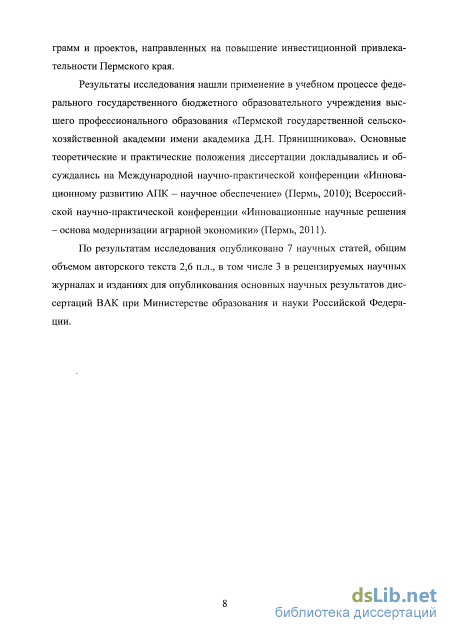 грамм и проектов, направленных на повышение инвестиционной привлекательности Пермского края.

Результаты исследования нашли применение в учебном процессе федерального государственного бюджетного образовательного учреждения высшего профессионального образования «Пермской государственной сельскохозяйственной академии имени академика Д.Н. Прянишникова». Основные теоретические и практические положения диссертации докладывались и обсуждались на Международной научно-практической конференции «Инновационному развитию АПК – научное обеспечение» (Пермь, 2010); Всероссийской научно-практической конференции «Инновационные научные решения – основа модернизации аграрной экономики» (Пермь, 2011).

По результатам исследования опубликовано 7 научных статей, общим объемом авторского текста 2,6 п.л., в том числе 3 в рецензируемых научных журналах и изданиях для опубликования основных научных результатов диссертаций ВАК при Министерстве образования и науки Российской Федерации.

8

dsLib.net
библиотека диссертаций